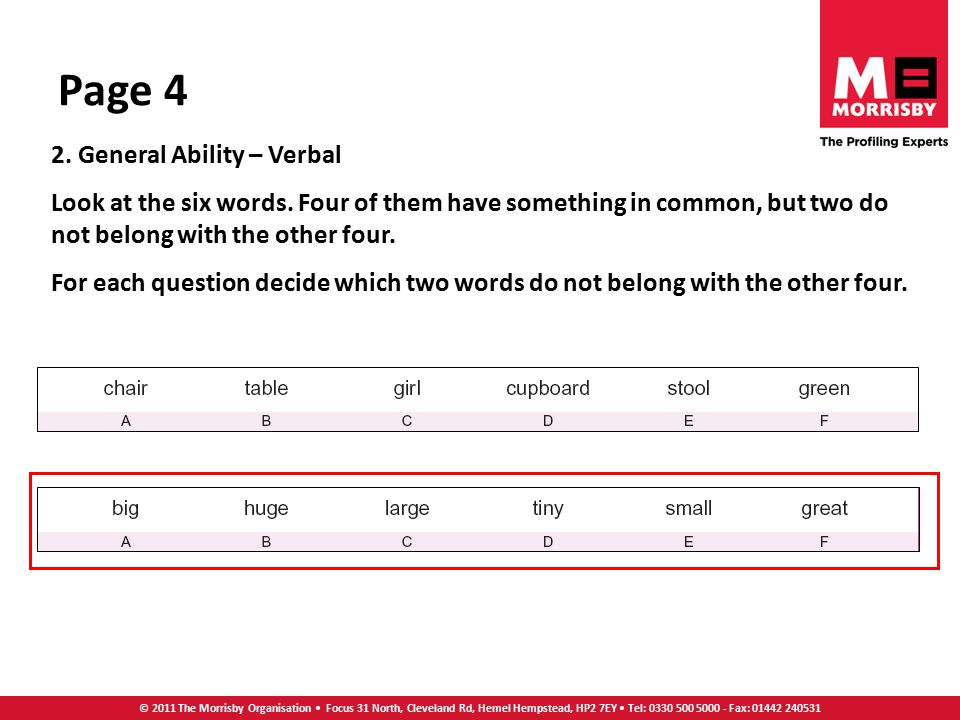 Page 4

M
MORRISBY
The Profiling Experts

2. General Ability – Verbal

Look at the six words. Four of them have something in common, but two do not belong with the other four.

For each question decide which two words do not belong with the other four.

| chair | table | girl | cupboard | stool | green |
|---|---|---|---|---|---|
| A | B | C | D | E | F |

| big | huge | large | tiny | small | great |
|---|---|---|---|---|---|
| A | B | C | D | E | F |

© 2011 The Morrisby Organisation • Focus 31 North, Cleveland Rd, Hemel Hempstead, HP2 7EY • Tel: 0330 500 5000 - Fax: 01442 240531